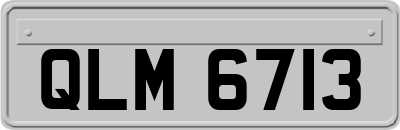 QLM 6713